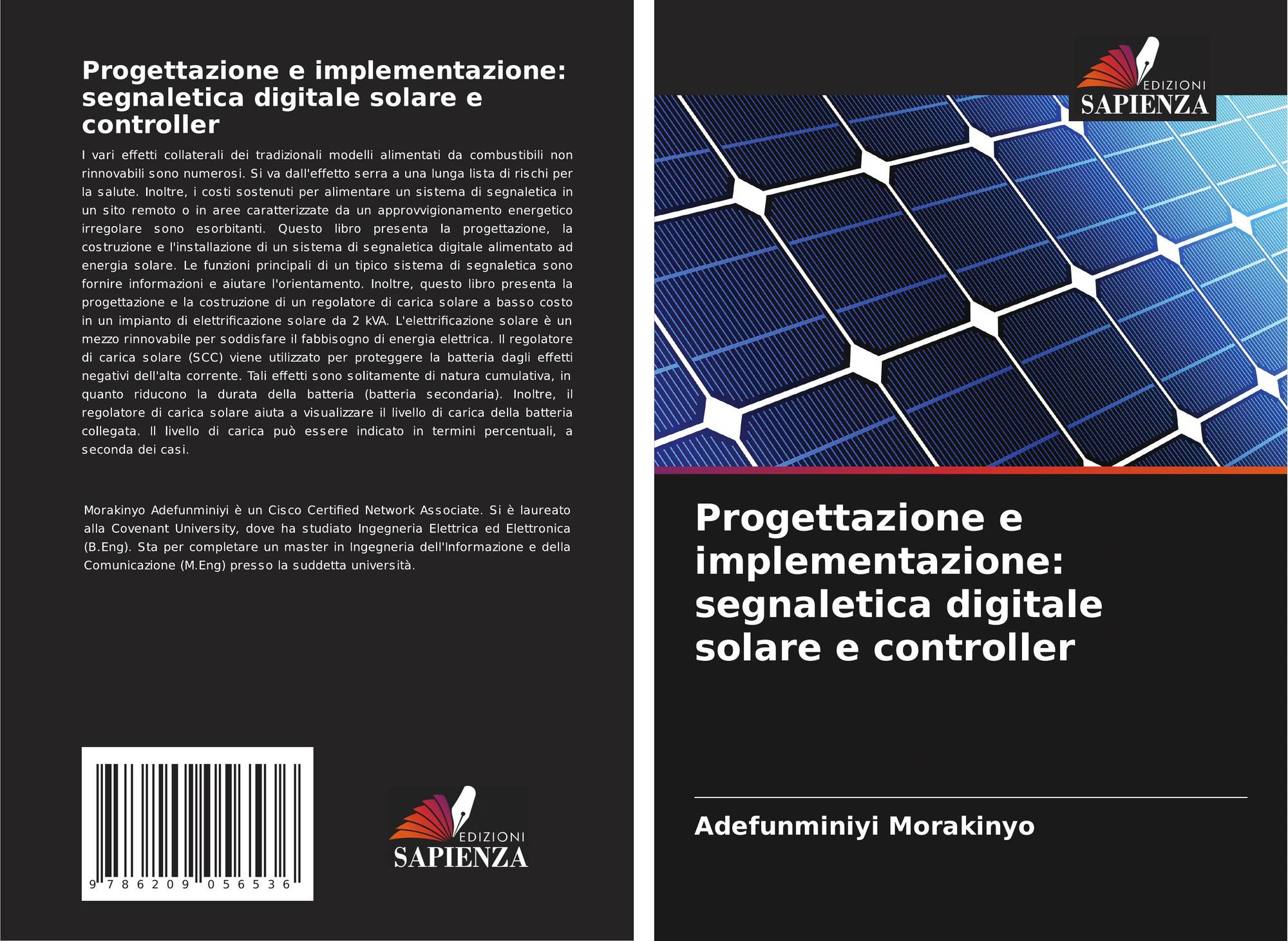 Progettazione e implementazione: segnaletica digitale solare e controller

I vari effetti collaterali dei tradizionali modelli alimentati da combustibili non rinnovabili sono numerosi. Si va dall'effetto serra a una lunga lista di rischi per la salute. Inoltre, i costi sostenuti per alimentare un sistema di segnaletica in un sito remoto o in aree caratterizzate da un approvvigionamento energetico irregolare sono esorbitanti. Questo libro presenta la progettazione, la costruzione e l'installazione di un sistema di segnaletica digitale alimentato ad energia solare. Le funzioni principali di un tipico sistema di segnaletica sono fornire informazioni e aiutare l'orientamento. Inoltre, questo libro presenta la progettazione e la costruzione di un regolatore di carica solare a basso costo in un impianto di elettrificazione solare da 2 kVA. L'elettrificazione solare è un mezzo rinnovabile per soddisfare il fabbisogno di energia elettrica. Il regolatore di carica solare (SCC) viene utilizzato per proteggere la batteria dagli effetti negativi dell'alta corrente. Tali effetti sono solitamente di natura cumulativa, in quanto riducono la durata della batteria (batteria secondaria). Inoltre, il regolatore di carica solare aiuta a visualizzare il livello di carica della batteria collegata. Il livello di carica può essere indicato in termini percentuali, a seconda dei casi.

Morakinyo Adefunminiyi è un Cisco Certified Network Associate. Si è laureato alla Covenant University, dove ha studiato Ingegneria Elettrica ed Elettronica (B.Eng). Sta per completare un master in Ingegneria dell'Informazione e della Comunicazione (M.Eng) presso la suddetta università.

9 786209 056536

EDIZIONI
SAPIENZA

EDIZIONI
SAPIENZA

Progettazione e implementazione: segnaletica digitale solare e controller

Adefunminiyi Morakinyo